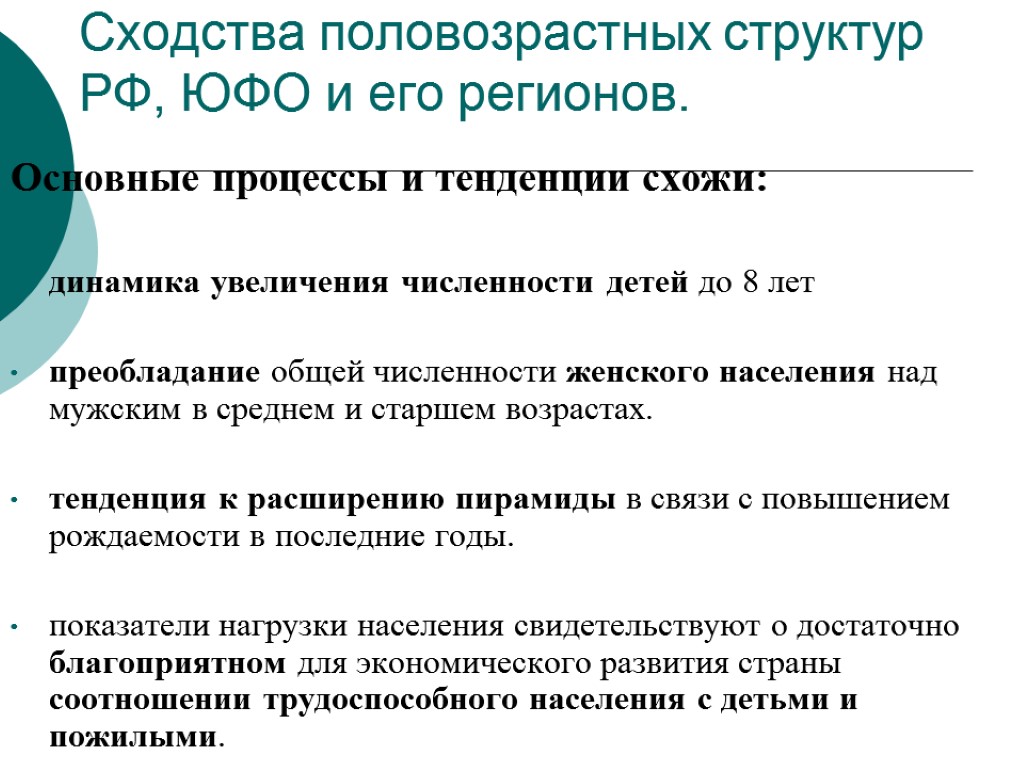 Сходства половозрастных структур РФ, ЮФО и его регионов.

Основные процессы и тенденции схожи:

динамика увеличения численности детей до 8 лет

• преобладание общей численности женского населения над мужским в среднем и старшем возрастах.

• тенденция к расширению пирамиды в связи с повышением рождаемости в последние годы.

• показатели нагрузки населения свидетельствуют о достаточно благоприятном для экономического развития страны соотношении трудоспособного населения с детьми и пожилыми.